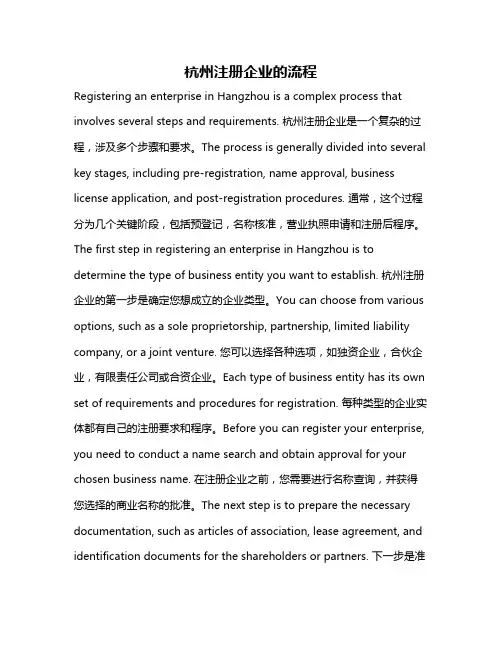 杭州注册企业的流程

Registering an enterprise in Hangzhou is a complex process that involves several steps and requirements. 杭州注册企业是一个复杂的过程，涉及多个步骤和要求。The process is generally divided into several key stages, including pre-registration, name approval, business license application, and post-registration procedures. 通常，这个过程分为几个关键阶段，包括预登记，名称核准，营业执照申请和注册后程序。The first step in registering an enterprise in Hangzhou is to determine the type of business entity you want to establish. 杭州注册企业的第一步是确定您想成立的企业类型。You can choose from various options, such as a sole proprietorship, partnership, limited liability company, or a joint venture. 您可以选择各种选项，如独资企业，合伙企业，有限责任公司或合资企业。Each type of business entity has its own set of requirements and procedures for registration. 每种类型的企业实体都有自己的注册要求和程序。Before you can register your enterprise, you need to conduct a name search and obtain approval for your chosen business name. 在注册企业之前，您需要进行名称查询，并获得您选择的商业名称的批准。The next step is to prepare the necessary documentation, such as articles of association, lease agreement, and identification documents for the shareholders or partners. 下一步是准